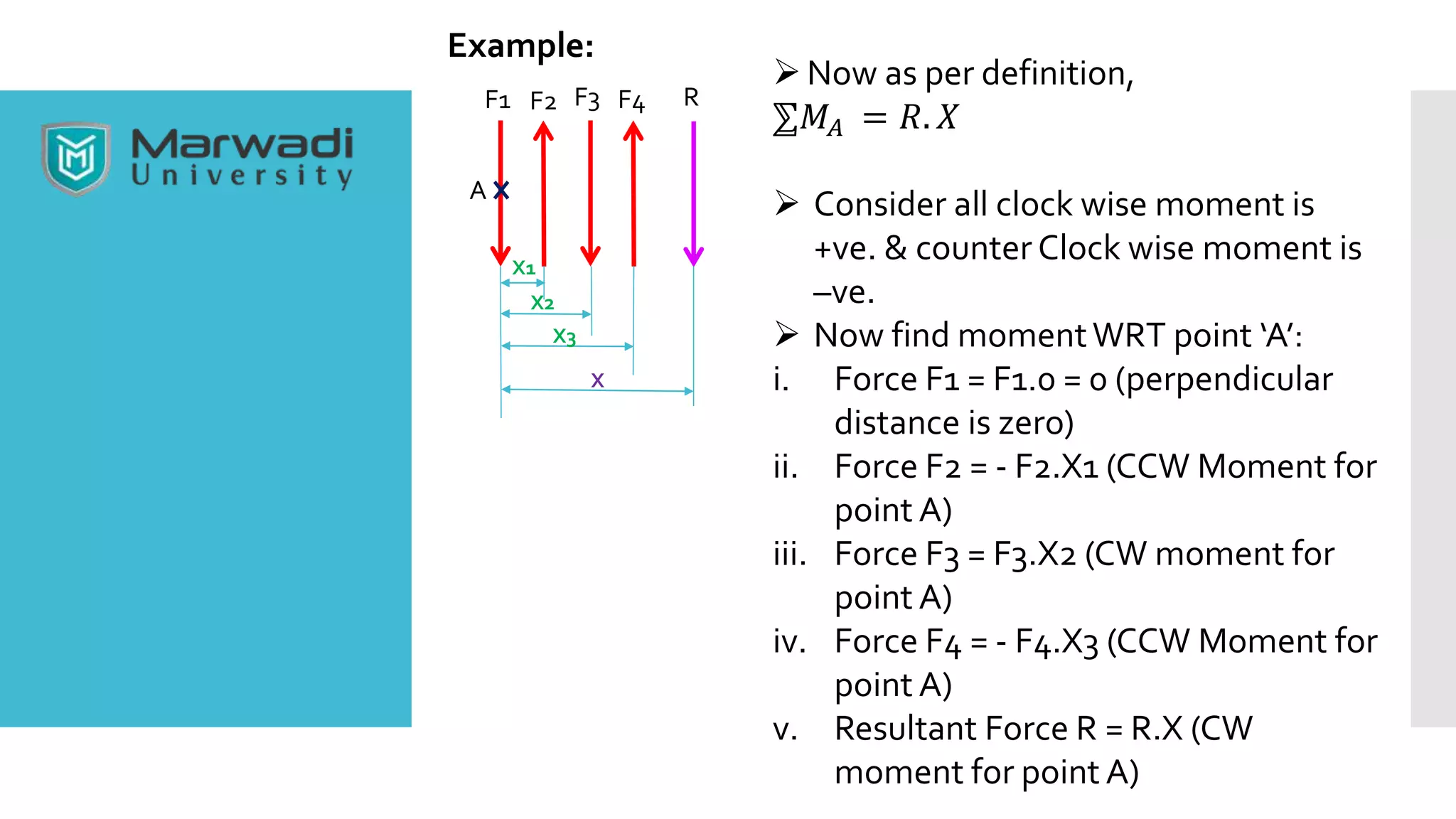 Marwadi University

Example:

F1 F2 F3 F4 R

A

X1

X2

X3

X

➢ Now as per definition,
$\sum M_A = R.X$

➢ Consider all clock wise moment is +ve. & counter Clock wise moment is –ve.

➢ Now find moment WRT point 'A':

i. Force F1 = F1.0 = 0 (perpendicular distance is zero)

ii. Force F2 = - F2.X1 (CCW Moment for point A)

iii. Force F3 = F3.X2 (CW moment for point A)

iv. Force F4 = - F4.X3 (CCW Moment for point A)

v. Resultant Force R = R.X (CW moment for point A)